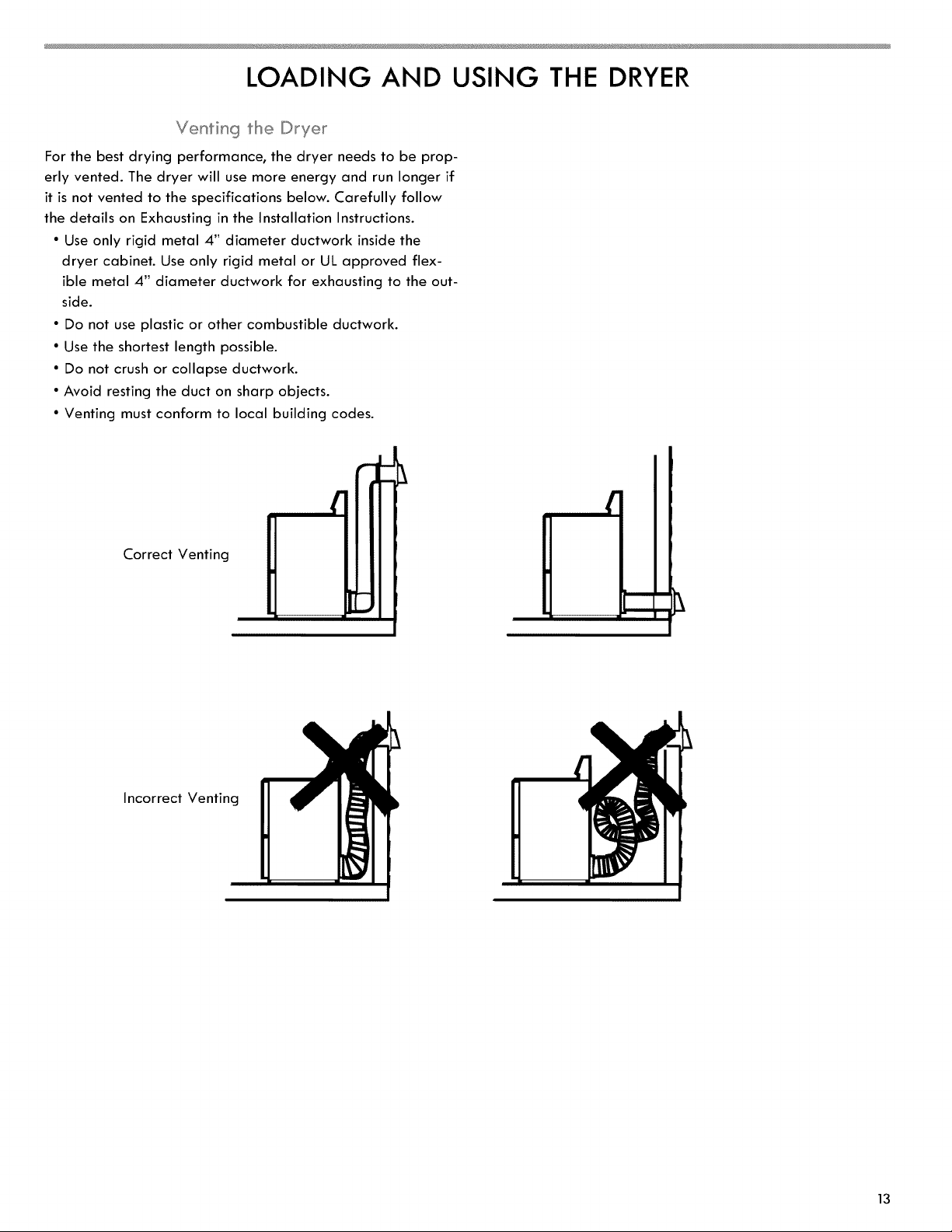 LOADING AND USING THE DRYER

Venting the Dryer

For the best drying performance, the dryer needs to be properly vented. The dryer will use more energy and run longer if it is not vented to the specifications below. Carefully follow the details on Exhausting in the Installation Instructions.

• Use only rigid metal 4" diameter ductwork inside the dryer cabinet. Use only rigid metal or UL approved flexible metal 4" diameter ductwork for exhausting to the outside.
• Do not use plastic or other combustible ductwork.
• Use the shortest length possible.
• Do not crush or collapse ductwork.
• Avoid resting the duct on sharp objects.
• Venting must conform to local building codes.

Correct Venting

Incorrect Venting

13